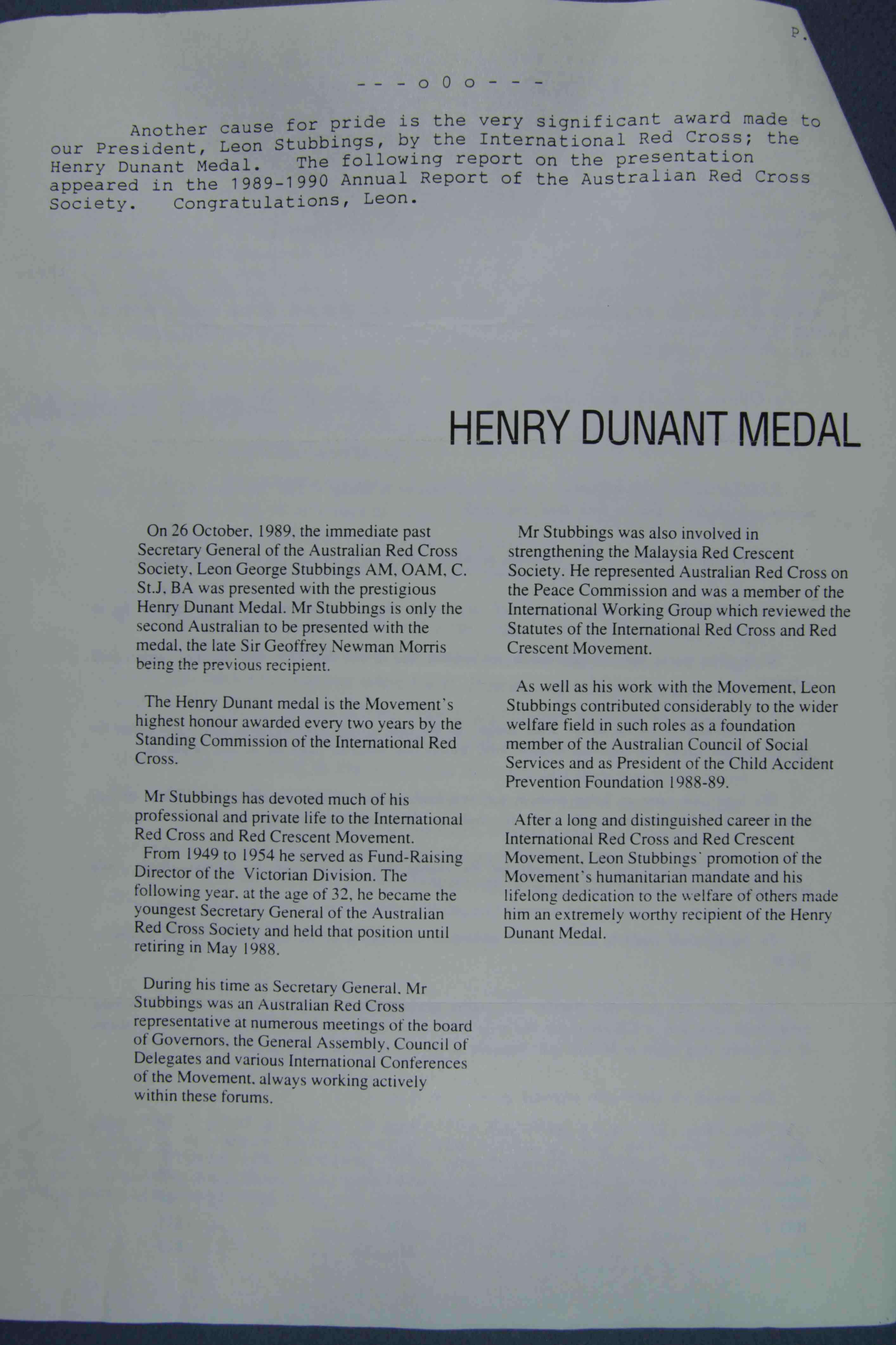 P.

- - - o 0 o - - -

Another cause for pride is the very significant award made to our President, Leon Stubbings, by the International Red Cross; the Henry Dunant Medal. The following report on the presentation appeared in the 1989-1990 Annual Report of the Australian Red Cross Society. Congratulations, Leon.

HENRY DUNANT MEDAL

On 26 October, 1989, the immediate past Secretary General of the Australian Red Cross Society, Leon George Stubbings AM, OAM, C. St.J, BA was presented with the prestigious Henry Dunant Medal. Mr Stubbings is only the second Australian to be presented with the medal, the late Sir Geoffrey Newman Morris being the previous recipient.

The Henry Dunant medal is the Movement's highest honour awarded every two years by the Standing Commission of the International Red Cross.

Mr Stubbings has devoted much of his professional and private life to the International Red Cross and Red Crescent Movement.

From 1949 to 1954 he served as Fund-Raising Director of the Victorian Division. The following year, at the age of 32, he became the youngest Secretary General of the Australian Red Cross Society and held that position until retiring in May 1988.

During his time as Secretary General, Mr Stubbings was an Australian Red Cross representative at numerous meetings of the board of Governors, the General Assembly, Council of Delegates and various International Conferences of the Movement, always working actively within these forums.

Mr Stubbings was also involved in strengthening the Malaysia Red Crescent Society. He represented Australian Red Cross on the Peace Commission and was a member of the International Working Group which reviewed the Statutes of the International Red Cross and Red Crescent Movement.

As well as his work with the Movement, Leon Stubbings contributed considerably to the wider welfare field in such roles as a foundation member of the Australian Council of Social Services and as President of the Child Accident Prevention Foundation 1988-89.

After a long and distinguished career in the International Red Cross and Red Crescent Movement, Leon Stubbings' promotion of the Movement's humanitarian mandate and his lifelong dedication to the welfare of others made him an extremely worthy recipient of the Henry Dunant Medal.